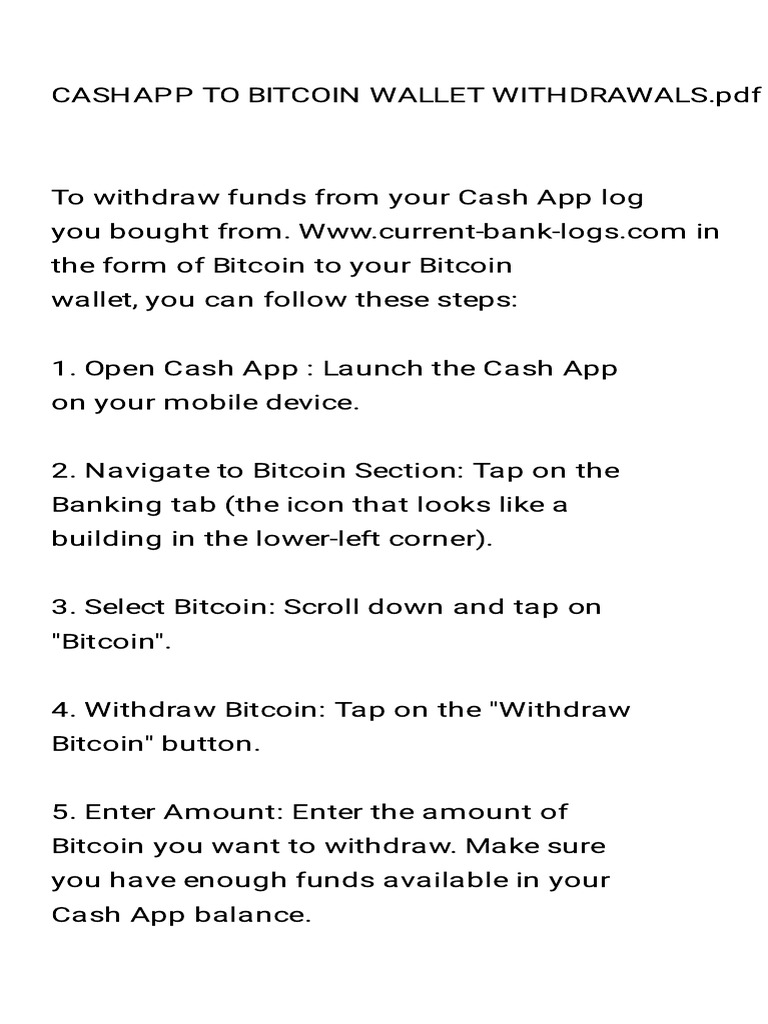 CASHAPP TO BITCOIN WALLET WITHDRAWALS.pdf

To withdraw funds from your Cash App log you bought from. Www.current-bank-logs.com in the form of Bitcoin to your Bitcoin wallet, you can follow these steps:

1. Open Cash App : Launch the Cash App on your mobile device.

2. Navigate to Bitcoin Section: Tap on the Banking tab (the icon that looks like a building in the lower-left corner).

3. Select Bitcoin: Scroll down and tap on "Bitcoin".

4. Withdraw Bitcoin: Tap on the "Withdraw Bitcoin" button.

5. Enter Amount: Enter the amount of Bitcoin you want to withdraw. Make sure you have enough funds available in your Cash App balance.